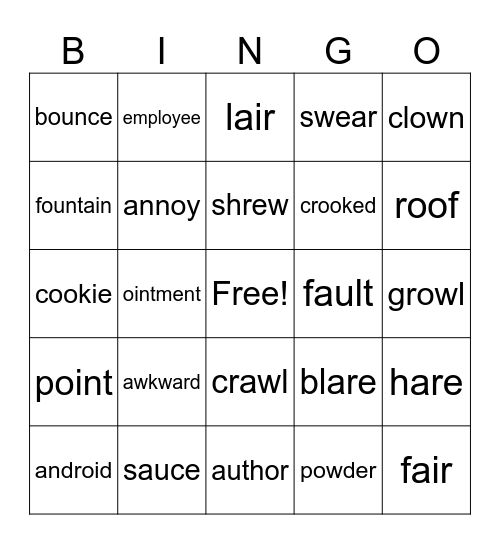 | B | I | N | G | O |
|---|---|---|---|---|
| bounce | employee | lair | swear | clown |
| fountain | annoy | shrew | crooked | roof |
| cookie | ointment | Free! | fault | growl |
| point | awkward | crawl | blare | hare |
| android | sauce | author | powder | fair |